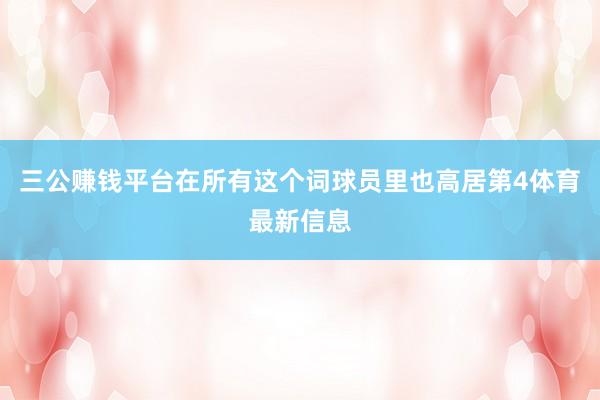 三公赚钱平台在所有这个词球员里也高居第4体育最新信息